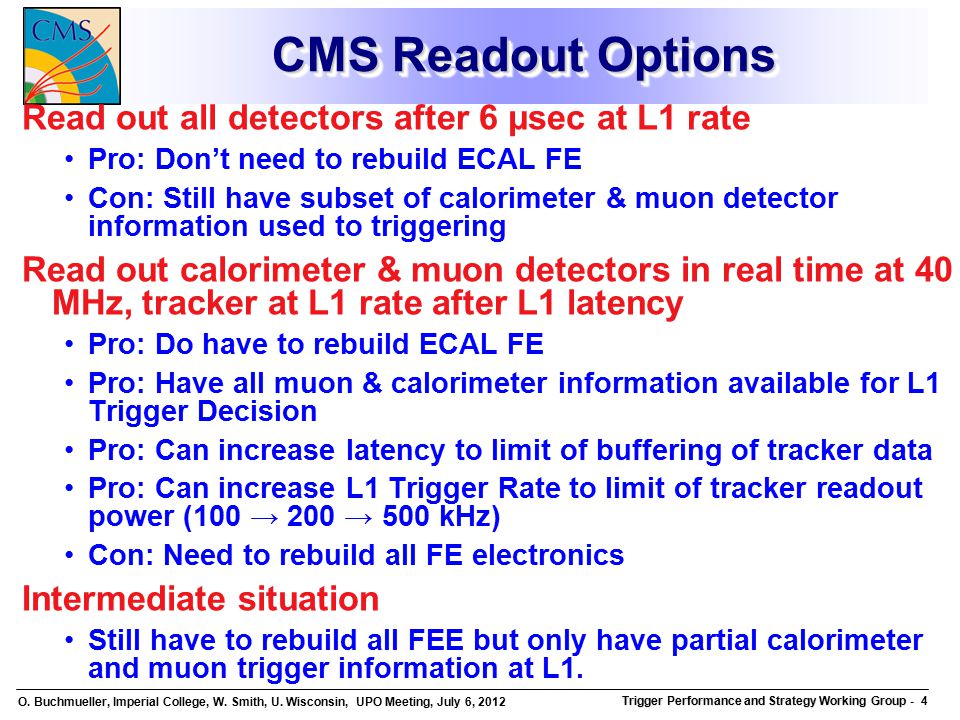 CMS

CMS Readout Options

Read out all detectors after 6 µsec at L1 rate
• Pro: Don't need to rebuild ECAL FE
• Con: Still have subset of calorimeter & muon detector information used to triggering

Read out calorimeter & muon detectors in real time at 40 MHz, tracker at L1 rate after L1 latency
• Pro: Do have to rebuild ECAL FE
• Pro: Have all muon & calorimeter information available for L1 Trigger Decision
• Pro: Can increase latency to limit of buffering of tracker data
• Pro: Can increase L1 Trigger Rate to limit of tracker readout power (100 → 200 → 500 kHz)
• Con: Need to rebuild all FE electronics

Intermediate situation
• Still have to rebuild all FEE but only have partial calorimeter and muon trigger information at L1.

O. Buchmueller, Imperial College, W. Smith, U. Wisconsin, UPO Meeting, July 6, 2012

Trigger Performance and Strategy Working Group - 4